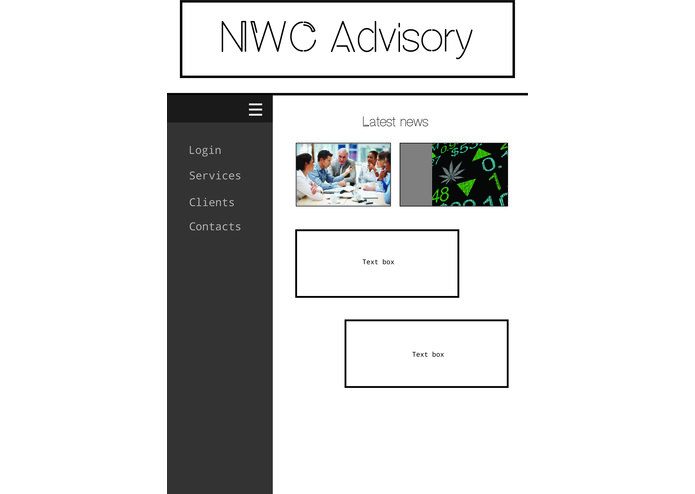 NWC Advisory

Login
Services
Clients
Contacts

Latest news

Text box

Text box